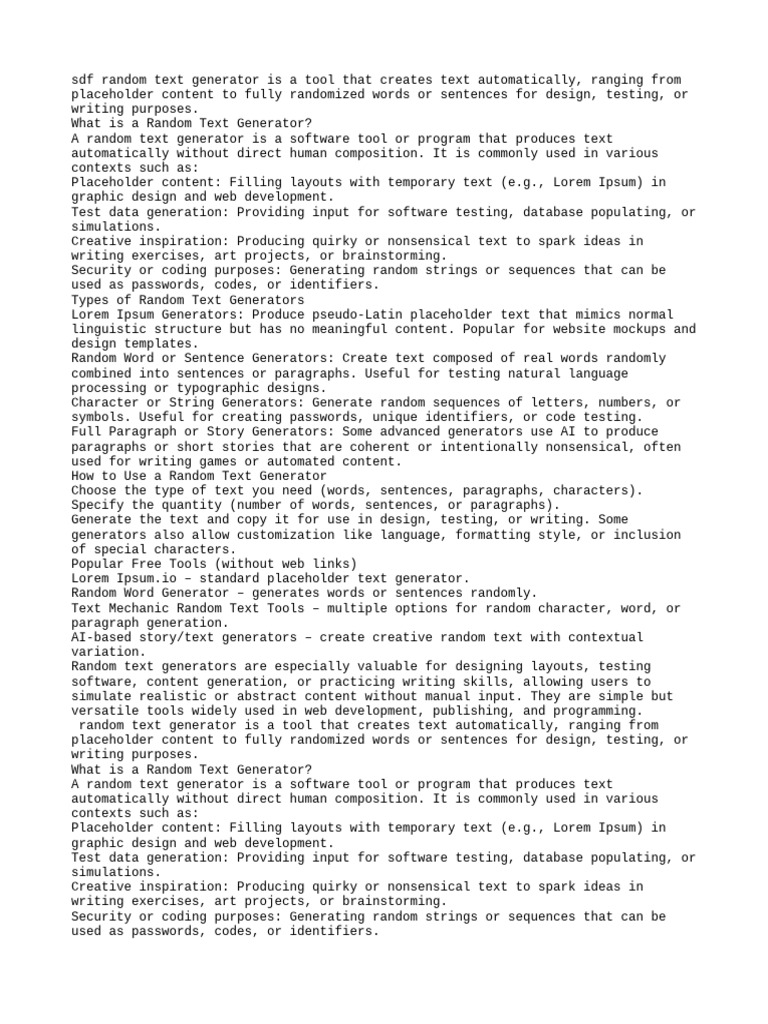 sdf random text generator is a tool that creates text automatically, ranging from placeholder content to fully randomized words or sentences for design, testing, or writing purposes.
What is a Random Text Generator?
A random text generator is a software tool or program that produces text automatically without direct human composition. It is commonly used in various contexts such as:
Placeholder content: Filling layouts with temporary text (e.g., Lorem Ipsum) in graphic design and web development.
Test data generation: Providing input for software testing, database populating, or simulations.
Creative inspiration: Producing quirky or nonsensical text to spark ideas in writing exercises, art projects, or brainstorming.
Security or coding purposes: Generating random strings or sequences that can be used as passwords, codes, or identifiers.
Types of Random Text Generators
Lorem Ipsum Generators: Produce pseudo-Latin placeholder text that mimics normal linguistic structure but has no meaningful content. Popular for website mockups and design templates.
Random Word or Sentence Generators: Create text composed of real words randomly combined into sentences or paragraphs. Useful for testing natural language processing or typographic designs.
Character or String Generators: Generate random sequences of letters, numbers, or symbols. Useful for creating passwords, unique identifiers, or code testing.
Full Paragraph or Story Generators: Some advanced generators use AI to produce paragraphs or short stories that are coherent or intentionally nonsensical, often used for writing games or automated content.
How to Use a Random Text Generator
Choose the type of text you need (words, sentences, paragraphs, characters).
Specify the quantity (number of words, sentences, or paragraphs).
Generate the text and copy it for use in design, testing, or writing. Some generators also allow customization like language, formatting style, or inclusion of special characters.
Popular Free Tools (without web links)
Lorem Ipsum.io – standard placeholder text generator.
Random Word Generator – generates words or sentences randomly.
Text Mechanic Random Text Tools – multiple options for random character, word, or paragraph generation.
AI-based story/text generators – create creative random text with contextual variation.
Random text generators are especially valuable for designing layouts, testing software, content generation, or practicing writing skills, allowing users to simulate realistic or abstract content without manual input. They are simple but versatile tools widely used in web development, publishing, and programming.
random text generator is a tool that creates text automatically, ranging from placeholder content to fully randomized words or sentences for design, testing, or writing purposes.
What is a Random Text Generator?
A random text generator is a software tool or program that produces text automatically without direct human composition. It is commonly used in various contexts such as:
Placeholder content: Filling layouts with temporary text (e.g., Lorem Ipsum) in graphic design and web development.
Test data generation: Providing input for software testing, database populating, or simulations.
Creative inspiration: Producing quirky or nonsensical text to spark ideas in writing exercises, art projects, or brainstorming.
Security or coding purposes: Generating random strings or sequences that can be used as passwords, codes, or identifiers.